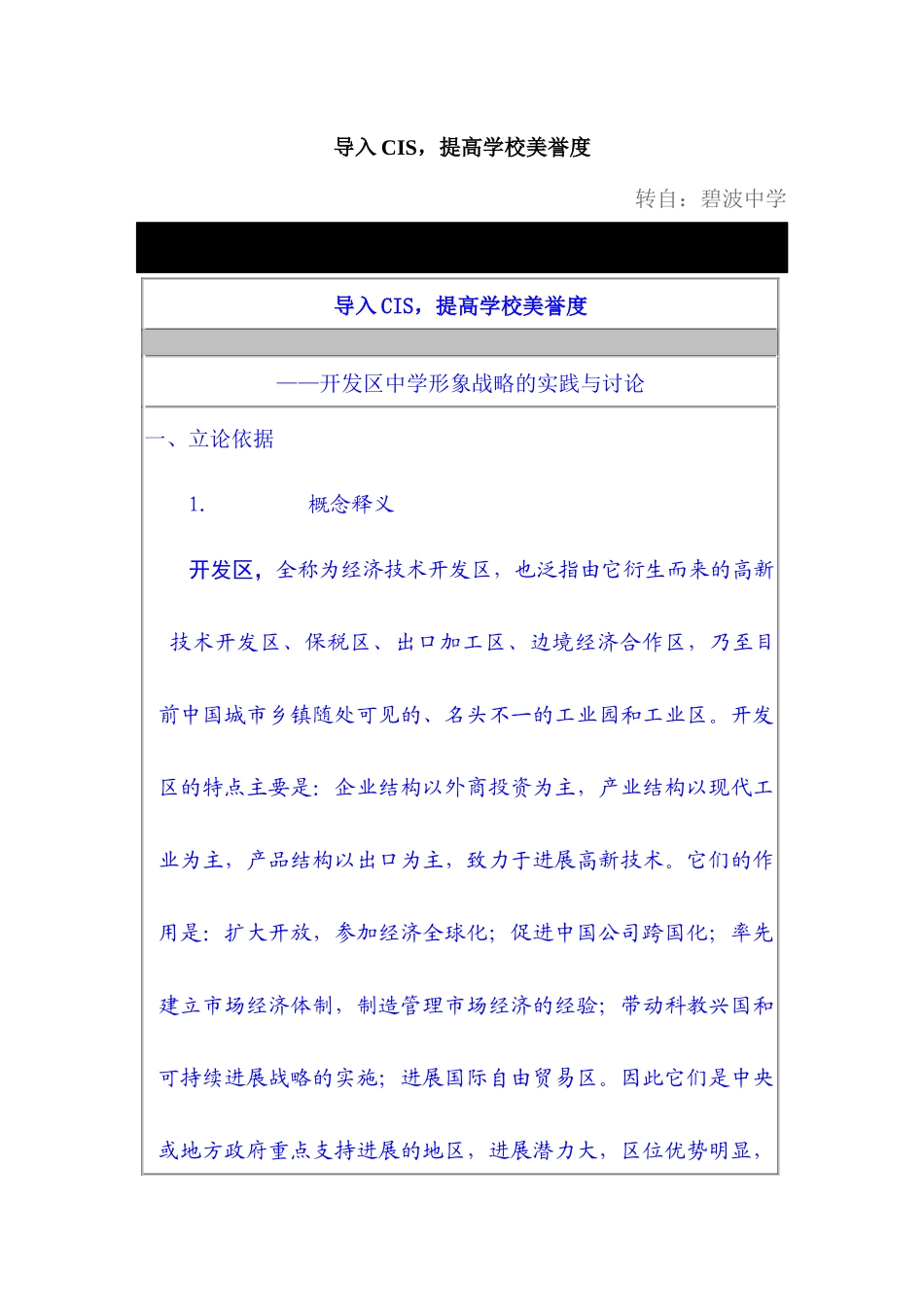 导入CIS，提高学校美誉度

转自：碧波中学

导入CIS，提高学校美誉度

——开发区中学形象战略的实践与讨论

一、立论依据

1. 概念释义

开发区，全称为经济技术开发区，也泛指由它衍生而来的高新技术开发区、保税区、出口加工区、边境经济合作区，乃至目前中国城市乡镇随处可见的、名头不一的工业园和工业区。开发区的特点主要是：企业结构以外商投资为主，产业结构以现代工业为主，产品结构以出口为主，致力于进展高新技术。它们的作用是：扩大开放，参加经济全球化；促进中国公司跨国化；率先建立市场经济体制，制造管理市场经济的经验；带动科教兴国和可持续进展战略的实施；进展国际自由贸易区。因此它们是中央或地方政府重点支持进展的地区，进展潜力大，区位优势明显，